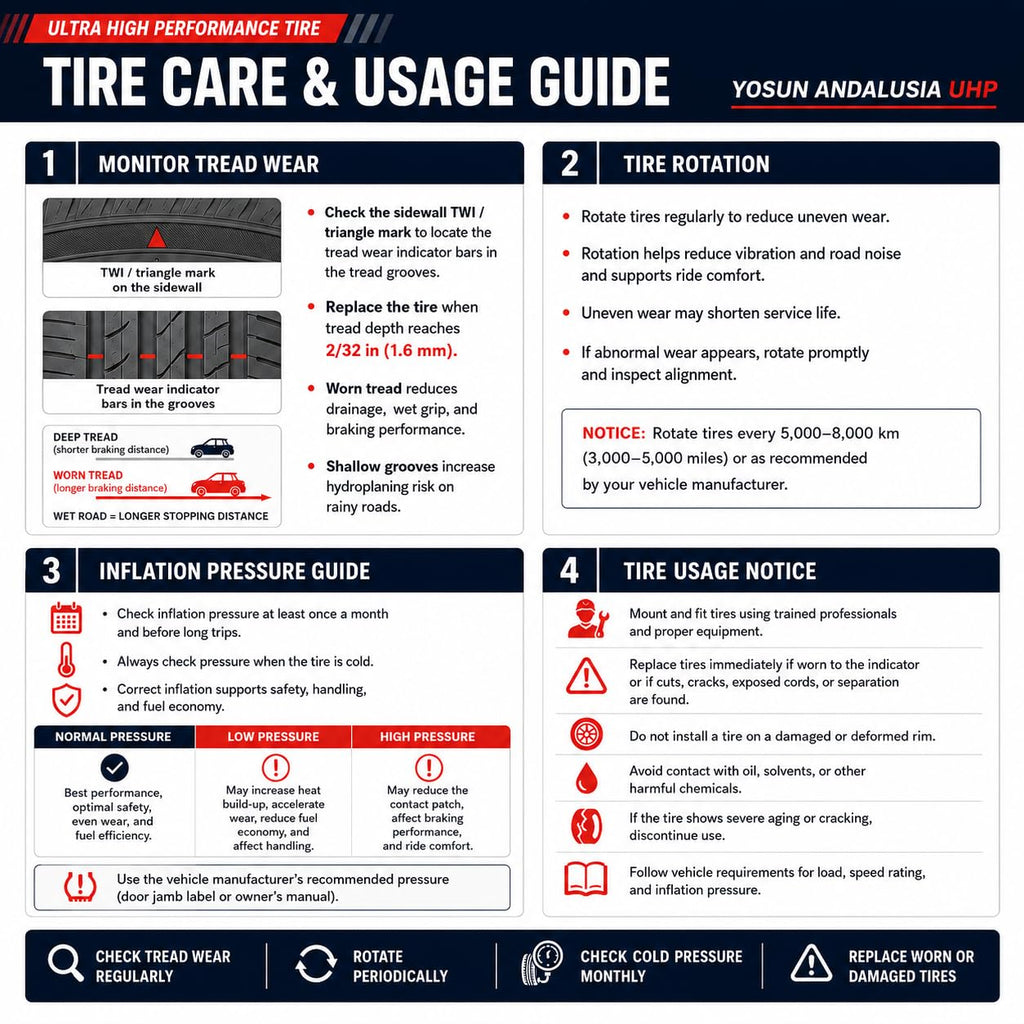 ULTRA HIGH PERFORMANCE TIRE

TIRE CARE & USAGE GUIDE

YOSUN ANDALUSIA UHP

1 MONITOR TREAD WEAR

TWI / triangle mark on the sidewall

Tread wear indicator bars in the grooves

DEEP TREAD (shorter braking distance)

WORN TREAD (longer braking distance)

WET ROAD = LONGER STOPPING DISTANCE

• Check the sidewall TWI / triangle mark to locate the tread wear indicator bars in the tread grooves.

• Replace the tire when tread depth reaches 2/32 in (1.6 mm).

• Worn tread reduces drainage, wet grip, and braking performance.

• Shallow grooves increase hydroplaning risk on rainy roads.

2 TIRE ROTATION

• Rotate tires regularly to reduce uneven wear.

• Rotation helps reduce vibration and road noise and supports ride comfort.

• Uneven wear may shorten service life.

• If abnormal wear appears, rotate promptly and inspect alignment.

NOTICE: Rotate tires every 5,000–8,000 km (3,000–5,000 miles) or as recommended by your vehicle manufacturer.

3 INFLATION PRESSURE GUIDE

• Check inflation pressure at least once a month and before long trips.

• Always check pressure when the tire is cold.

• Correct inflation supports safety, handling, and fuel economy.

| NORMAL PRESSURE | LOW PRESSURE | HIGH PRESSURE |
|---|---|---|
| Best performance, optimal safety, even wear, and fuel efficiency. | May increase heat build-up, accelerate wear, reduce fuel economy, and affect handling. | May reduce the contact patch, affect braking performance, and ride comfort. |

Use the vehicle manufacturer's recommended pressure (door jamb label or owner's manual).

4 TIRE USAGE NOTICE

Mount and fit tires using trained professionals and proper equipment.

Replace tires immediately if worn to the indicator or if cuts, cracks, exposed cords, or separation are found.

Do not install a tire on a damaged or deformed rim.

Avoid contact with oil, solvents, or other harmful chemicals.

If the tire shows severe aging or cracking, discontinue use.

Follow vehicle requirements for load, speed rating, and inflation pressure.

CHECK TREAD WEAR REGULARLY

ROTATE PERIODICALLY

CHECK COLD PRESSURE MONTHLY

REPLACE WORN OR DAMAGED TIRES